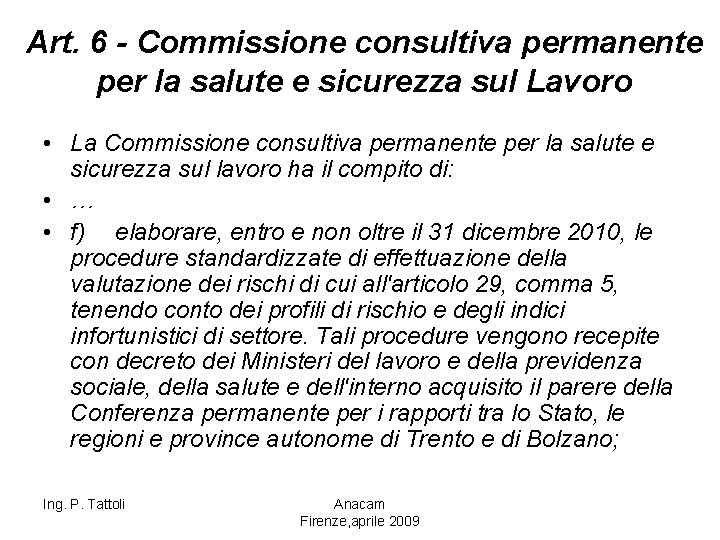 Art. 6 - Commissione consultiva permanente per la salute e sicurezza sul Lavoro

• La Commissione consultiva permanente per la salute e sicurezza sul lavoro ha il compito di:
• …
• f) elaborare, entro e non oltre il 31 dicembre 2010, le procedure standardizzate di effettuazione della valutazione dei rischi di cui all'articolo 29, comma 5, tenendo conto dei profili di rischio e degli indici infortunistici di settore. Tali procedure vengono recepite con decreto dei Ministeri del lavoro e della previdenza sociale, della salute e dell'interno acquisito il parere della Conferenza permanente per i rapporti tra lo Stato, le regioni e province autonome di Trento e di Bolzano;

Ing. P. Tattoli

Anacam
Firenze,aprile 2009